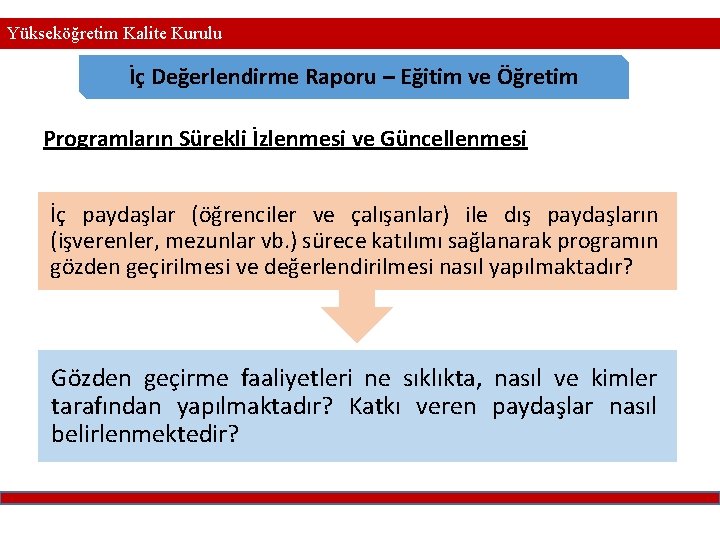 Yükseköğretim Kalite Kurulu

İç Değerlendirme Raporu – Eğitim ve Öğretim

Programların Sürekli İzlenmesi ve Güncellenmesi

İç paydaşlar (öğrenciler ve çalışanlar) ile dış paydaşların (işverenler, mezunlar vb.) sürece katılımı sağlanarak programın gözden geçirilmesi ve değerlendirilmesi nasıl yapılmaktadır?

Gözden geçirme faaliyetleri ne sıklıkta, nasıl ve kimler tarafından yapılmaktadır? Katkı veren paydaşlar nasıl belirlenmektedir?